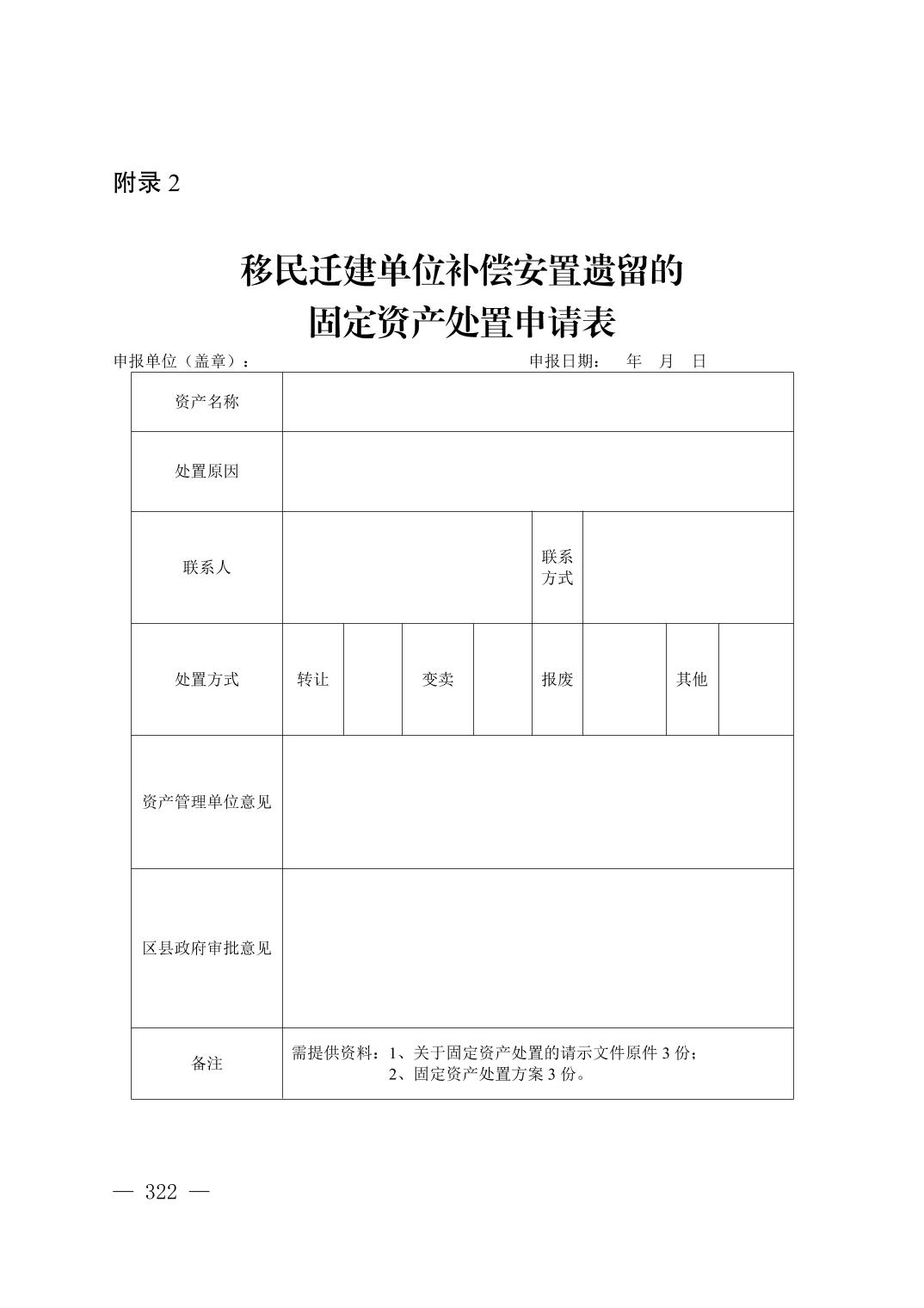 附录2

移民迁建单位补偿安置遗留的
固定资产处置申请表

申报单位（盖章）：  申报日期： 年 月 日

| 资产名称 | | | | | | | | |
|---|---|---|---|---|---|---|---|---|
| 处置原因 | | | | | | | | |
| 联系人 | | | | | 联系方式 | | | |
| 处置方式 | 转让 | | 变卖 | | 报废 | | 其他 | |
| 资产管理单位意见 | | | | | | | | |
| 区县政府审批意见 | | | | | | | | |
| 备注 | 需提供资料：1、关于固定资产处置的请示文件原件3份；2、固定资产处置方案3份。 | | | | | | | |

— 322 —